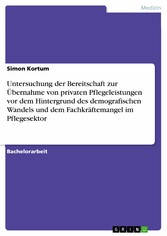 Medizin

Simon Kortum

Untersuchung der Bereitschaft zur Übernahme von privaten Pflegeleistungen vor dem Hintergrund des demografischen Wandels und dem Fachkräftemangel im Pflegesektor

Bachelorarbeit

GRIN